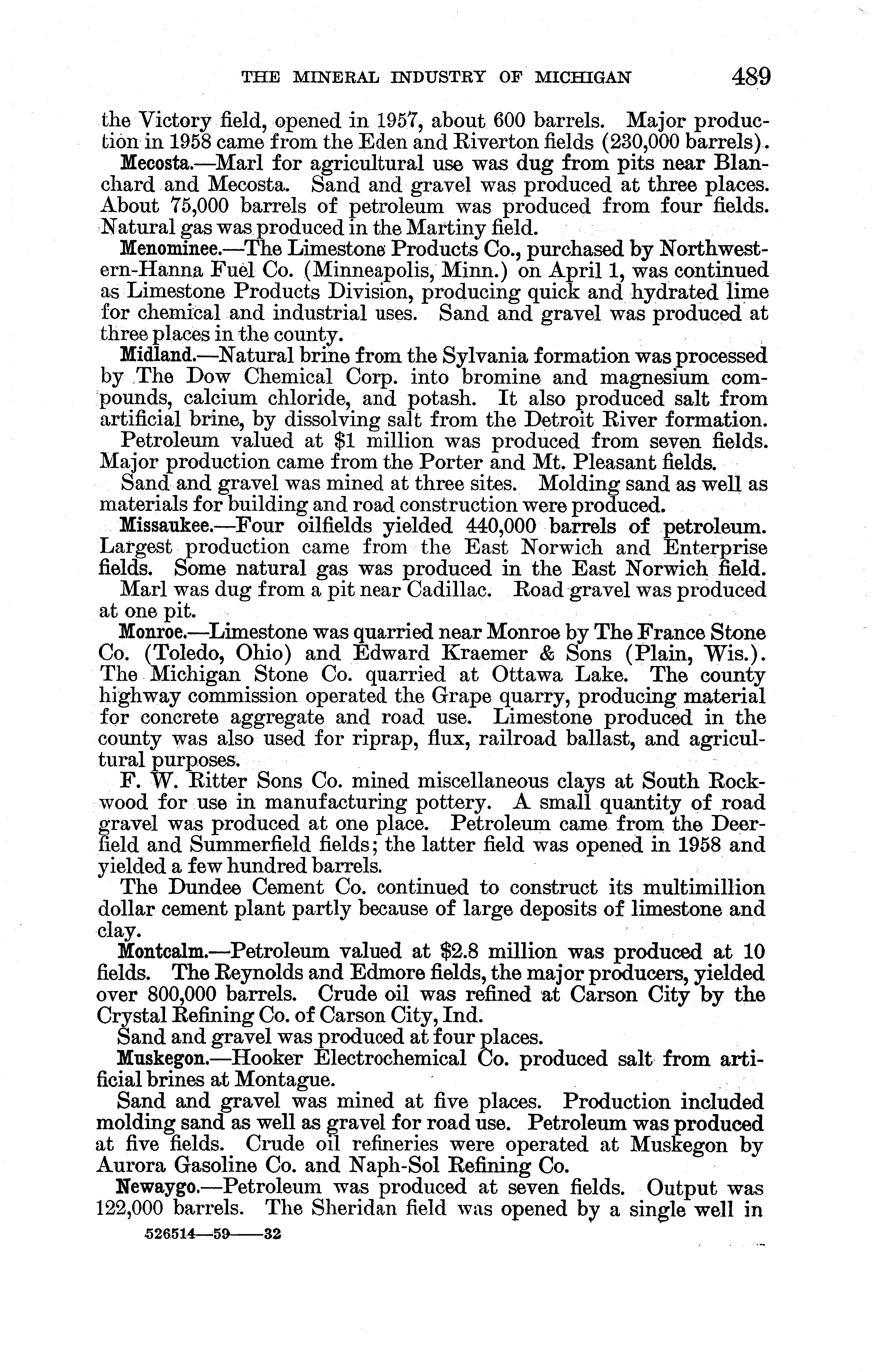 THE MINERAL INDUSTRY OF MICHIGAN 489

the Victory field, opened in 1957, about 600 barrels. Major production in 1958 came from the Eden and Riverton fields (230,000 barrels).

Mecosta.—Marl for agricultural use was dug from pits near Blanchard and Mecosta. Sand and gravel was produced at three places. About 75,000 barrels of petroleum was produced from four fields. Natural gas was produced in the Martiny field.

Menominee.—The Limestone Products Co., purchased by Northwestern-Hanna Fuel Co. (Minneapolis, Minn.) on April 1, was continued as Limestone Products Division, producing quick and hydrated lime for chemical and industrial uses. Sand and gravel was produced at three places in the county.

Midland.—Natural brine from the Sylvania formation was processed by The Dow Chemical Corp. into bromine and magnesium compounds, calcium chloride, and potash. It also produced salt from artificial brine, by dissolving salt from the Detroit River formation.

Petroleum valued at $1 million was produced from seven fields. Major production came from the Porter and Mt. Pleasant fields.

Sand and gravel was mined at three sites. Molding sand as well as materials for building and road construction were produced.

Missaukee.—Four oilfields yielded 440,000 barrels of petroleum. Largest production came from the East Norwich and Enterprise fields. Some natural gas was produced in the East Norwich field.

Marl was dug from a pit near Cadillac. Road gravel was produced at one pit.

Monroe.—Limestone was quarried near Monroe by The France Stone Co. (Toledo, Ohio) and Edward Kraemer & Sons (Plain, Wis.). The Michigan Stone Co. quarried at Ottawa Lake. The county highway commission operated the Grape quarry, producing material for concrete aggregate and road use. Limestone produced in the county was also used for riprap, flux, railroad ballast, and agricultural purposes.

F. W. Ritter Sons Co. mined miscellaneous clays at South Rockwood for use in manufacturing pottery. A small quantity of road gravel was produced at one place. Petroleum came from the Deerfield and Summerfield fields; the latter field was opened in 1958 and yielded a few hundred barrels.

The Dundee Cement Co. continued to construct its multimillion dollar cement plant partly because of large deposits of limestone and clay.

Montcalm.—Petroleum valued at $2.8 million was produced at 10 fields. The Reynolds and Edmore fields, the major producers, yielded over 800,000 barrels. Crude oil was refined at Carson City by the Crystal Refining Co. of Carson City, Ind.

Sand and gravel was produced at four places.

Muskegon.—Hooker Electrochemical Co. produced salt from artificial brines at Montague.

Sand and gravel was mined at five places. Production included molding sand as well as gravel for road use. Petroleum was produced at five fields. Crude oil refineries were operated at Muskegon by Aurora Gasoline Co. and Naph-Sol Refining Co.

Newaygo.—Petroleum was produced at seven fields. Output was 122,000 barrels. The Sheridan field was opened by a single well in

526514—59——32